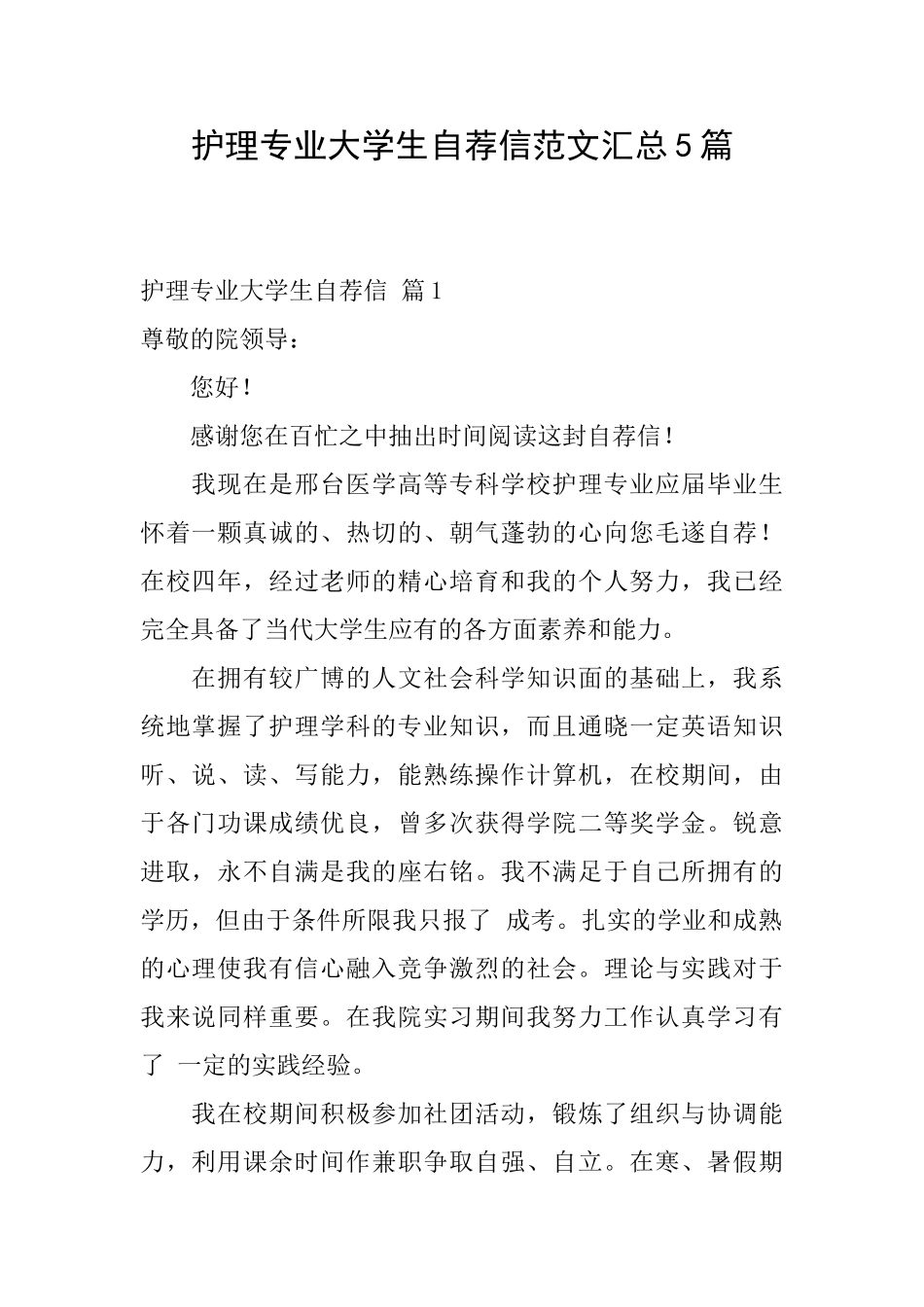 护理专业大学生自荐信范文汇总5篇

护理专业大学生自荐信 篇1

尊敬的院领导：

您好！

感谢您在百忙之中抽出时间阅读这封自荐信！

我现在是邢台医学高等专科学校护理专业应届毕业生怀着一颗真诚的、热切的、朝气蓬勃的心向您毛遂自荐！在校四年，经过老师的精心培育和我的个人努力，我已经完全具备了当代大学生应有的各方面素养和能力。

在拥有较广博的人文社会科学知识面的基础上，我系统地掌握了护理学科的专业知识，而且通晓一定英语知识听、说、读、写能力，能熟练操作计算机，在校期间，由于各门功课成绩优良，曾多次获得学院二等奖学金。锐意进取，永不自满是我的座右铭。我不满足于自己所拥有的学历，但由于条件所限我只报了 成考。扎实的学业和成熟的心理使我有信心融入竞争激烈的社会。理论与实践对于我来说同样重要。在我院实习期间我努力工作认真学习有了 一定的实践经验。

我在校期间积极参加社团活动，锻炼了组织与协调能力，利用课余时间作兼职争取自强、自立。在寒、暑假期